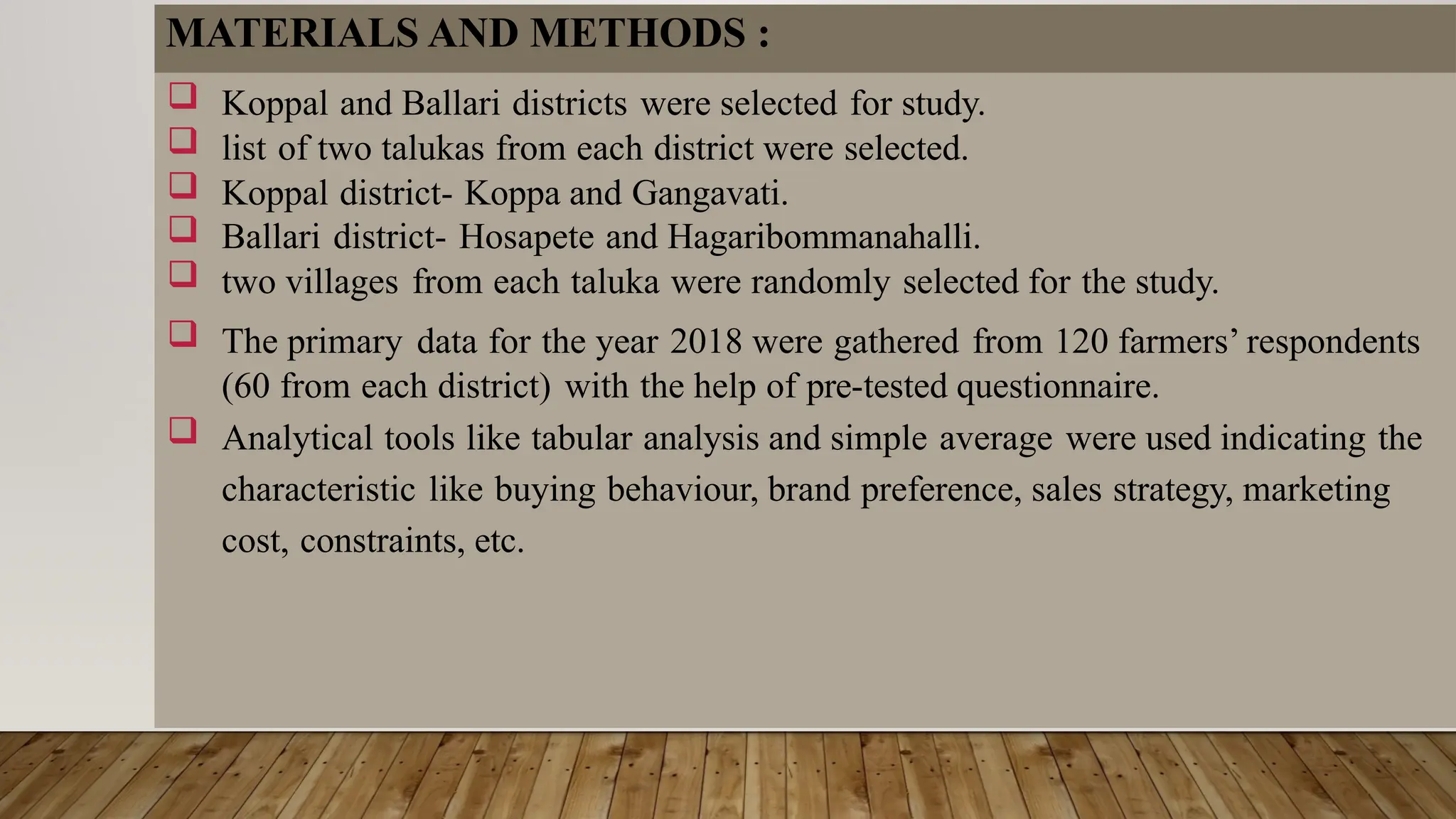 MATERIALS AND METHODS :

❑ Koppal and Ballari districts were selected for study.
❑ list of two talukas from each district were selected.
❑ Koppal district- Koppa and Gangavati.
❑ Ballari district- Hosapete and Hagaribommanahalli.
❑ two villages from each taluka were randomly selected for the study.
❑ The primary data for the year 2018 were gathered from 120 farmers' respondents (60 from each district) with the help of pre-tested questionnaire.
❑ Analytical tools like tabular analysis and simple average were used indicating the characteristic like buying behaviour, brand preference, sales strategy, marketing cost, constraints, etc.